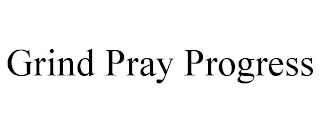 Grind Pray Progress